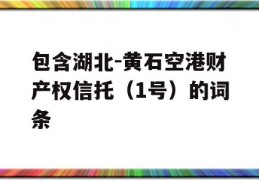 包含湖北-黄石空港财产权信托（1号）的词条